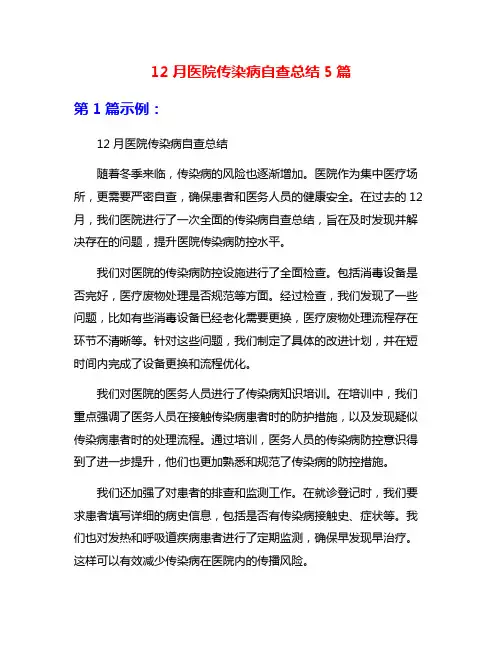 12 月医院传染病自查总结 5 篇

第 1 篇示例：

12 月医院传染病自查总结

随着冬季来临，传染病的风险也逐渐增加。医院作为集中医疗场所，更需要严密自查，确保患者和医务人员的健康安全。在过去的 12 月，我们医院进行了一次全面的传染病自查总结，旨在及时发现并解决存在的问题，提升医院传染病防控水平。

我们对医院的传染病防控设施进行了全面检查。包括消毒设备是否完好，医疗废物处理是否规范等方面。经过检查，我们发现了一些问题，比如有些消毒设备已经老化需要更换，医疗废物处理流程存在环节不清晰等。针对这些问题，我们制定了具体的改进计划，并在短时间内完成了设备更换和流程优化。

我们对医院的医务人员进行了传染病知识培训。在培训中，我们重点强调了医务人员在接触传染病患者时的防护措施，以及发现疑似传染病患者时的处理流程。通过培训，医务人员的传染病防控意识得到了进一步提升，他们也更加熟悉和规范了传染病的防控措施。

我们还加强了对患者的排查和监测工作。在就诊登记时，我们要求患者填写详细的病史信息，包括是否有传染病接触史、症状等。我们也对发热和呼吸道疾病患者进行了定期监测，确保早发现早治疗。这样可以有效减少传染病在医院内的传播风险。